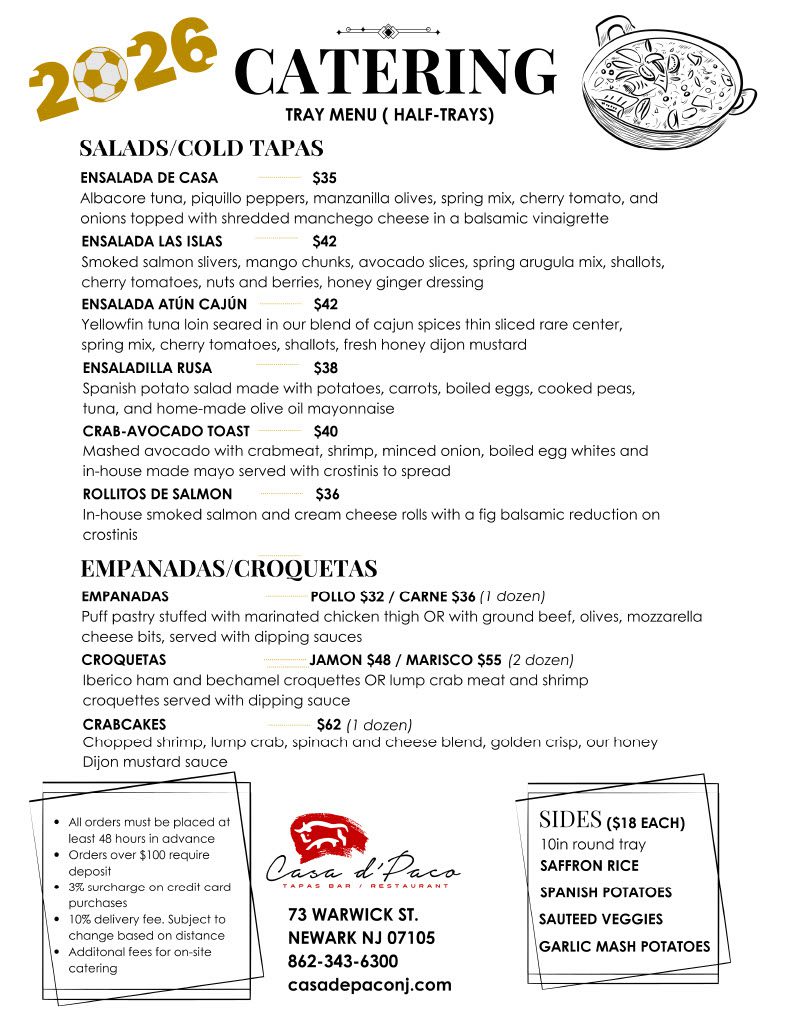 2026

CATERING

TRAY MENU ( HALF-TRAYS)

SALADS/COLD TAPAS

ENSALADA DE CASA $35
Albacore tuna, piquillo peppers, manzanilla olives, spring mix, cherry tomato, and onions topped with shredded manchego cheese in a balsamic vinaigrette

ENSALADA LAS ISLAS $42
Smoked salmon slivers, mango chunks, avocado slices, spring arugula mix, shallots, cherry tomatoes, nuts and berries, honey ginger dressing

ENSALADA ATÚN CAJÚN $42
Yellowfin tuna loin seared in our blend of cajun spices thin sliced rare center, spring mix, cherry tomatoes, shallots, fresh honey dijon mustard

ENSALADILLA RUSA $38
Spanish potato salad made with potatoes, carrots, boiled eggs, cooked peas, tuna, and home-made olive oil mayonnaise

CRAB-AVOCADO TOAST $40
Mashed avocado with crabmeat, shrimp, minced onion, boiled egg whites and in-house made mayo served with crostinis to spread

ROLLITOS DE SALMON $36
In-house smoked salmon and cream cheese rolls with a fig balsamic reduction on crostinis

EMPANADAS/CROQUETAS

EMPANADAS POLLO $32 / CARNE $36 (1 dozen)
Puff pastry stuffed with marinated chicken thigh OR with ground beef, olives, mozzarella cheese bits, served with dipping sauces

CROQUETAS JAMON $48 / MARISCO $55 (2 dozen)
Iberico ham and bechamel croquettes OR lump crab meat and shrimp croquettes served with dipping sauce

CRABCAKES $62 (1 dozen)
Chopped shrimp, lump crab, spinach and cheese blend, golden crisp, our honey Dijon mustard sauce

• All orders must be placed at least 48 hours in advance
• Orders over $100 require deposit
• 3% surcharge on credit card purchases
• 10% delivery fee. Subject to change based on distance
• Additonal fees for on-site catering

Casa d'Paco
TAPAS BAR / RESTAURANT

73 WARWICK ST.
NEWARK NJ 07105
862-343-6300
casadepaconj.com

SIDES ($18 EACH)
10in round tray
SAFFRON RICE
SPANISH POTATOES
SAUTEED VEGGIES
GARLIC MASH POTATOES